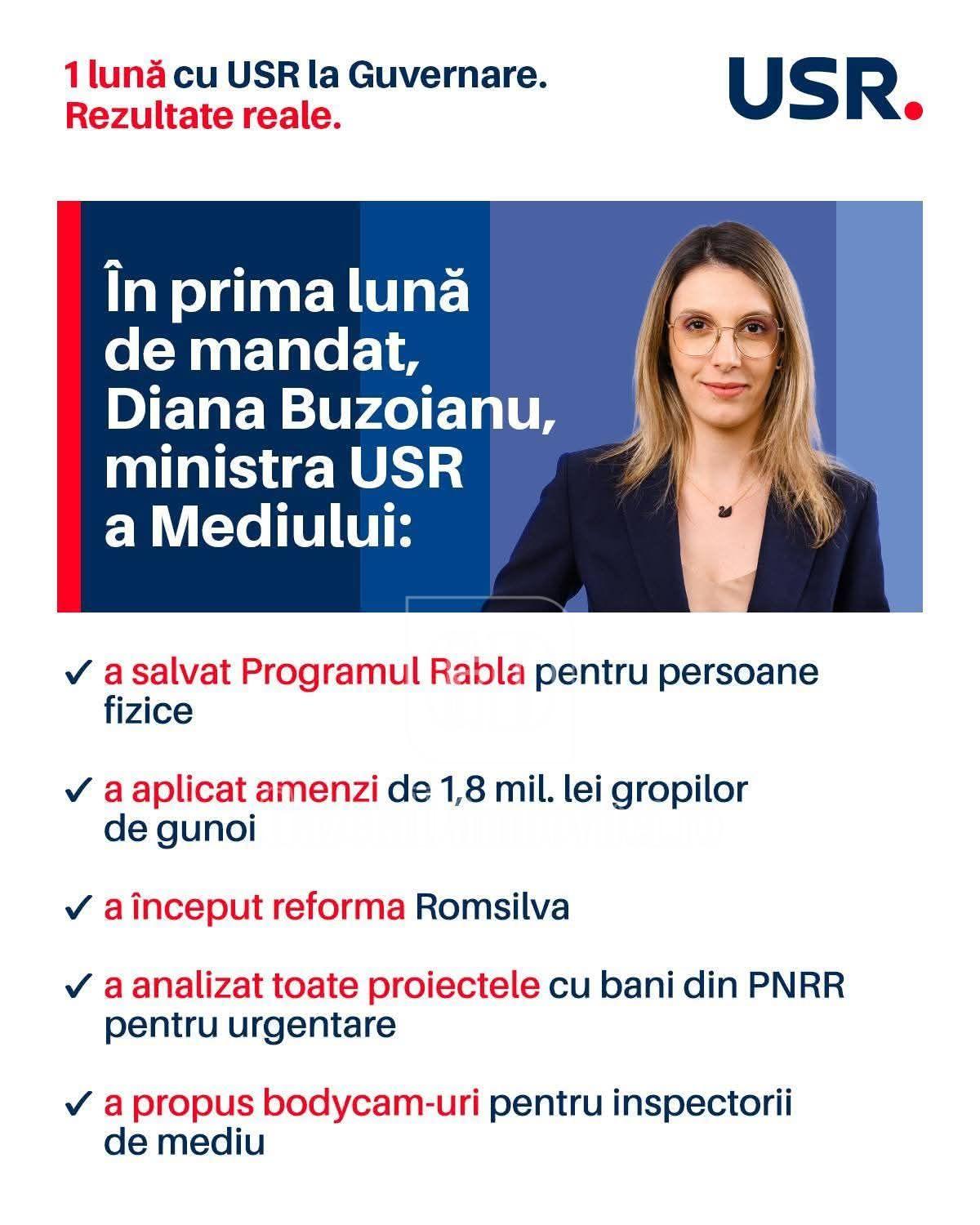 1 lună cu USR la Guvernare.
Rezultate reale.

USR.

În prima lună de mandat, Diana Buzoianu, ministra USR a Mediului:

✓ a salvat Programul Rabla pentru persoane fizice

✓ a aplicat amenzi de 1,8 mil. lei gropilor de gunoi

✓ a început reforma Romsilva

✓ a analizat toate proiectele cu bani din PNRR pentru urgentare

✓ a propus bodycam-uri pentru inspectorii de mediu